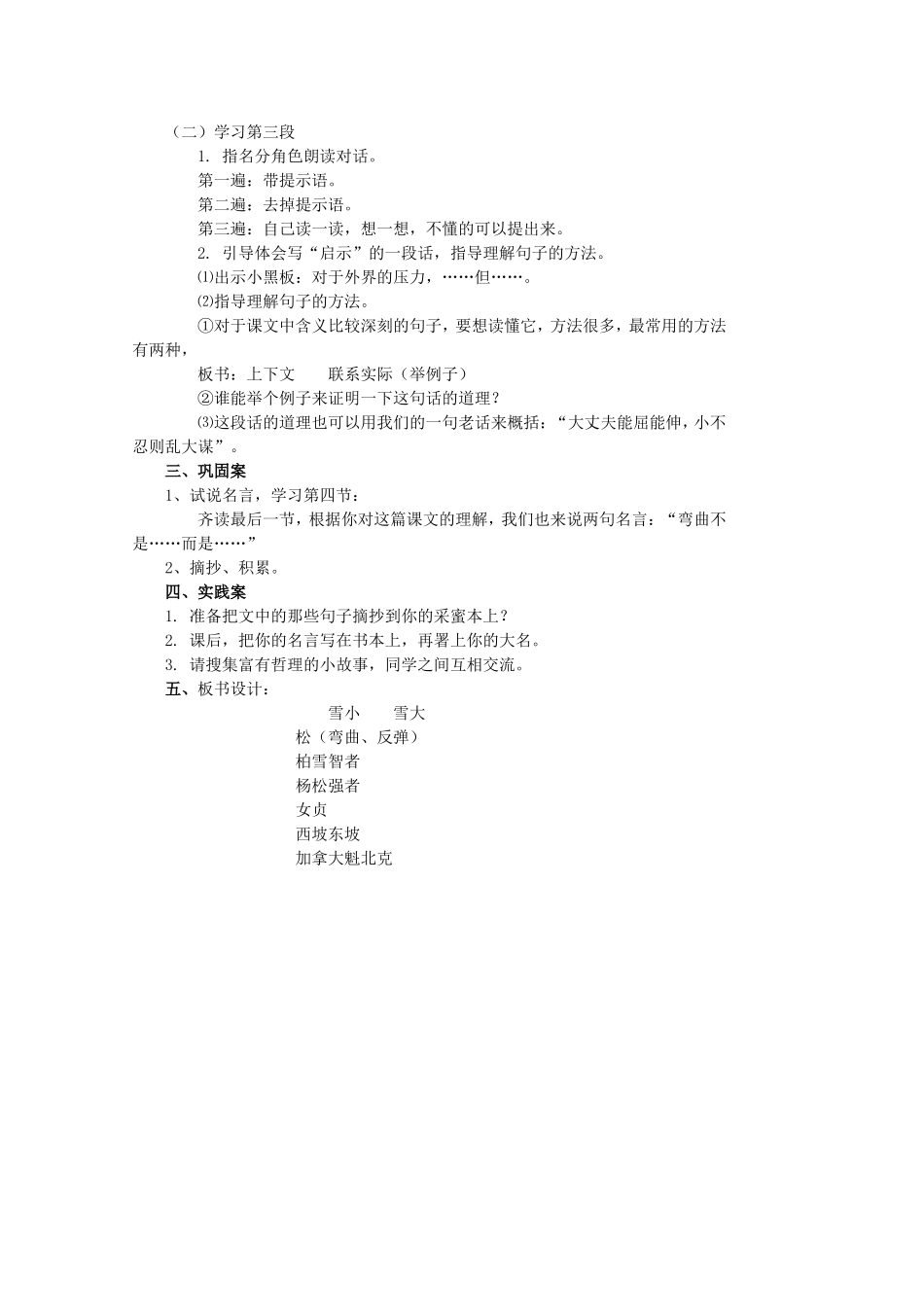 （二）学习第三段

1. 指名分角色朗读对话。

第一遍：带提示语。

第二遍：去掉提示语。

第三遍：自己读一读，想一想，不懂的可以提出来。

2. 引导体会写“启示”的一段话，指导理解句子的方法。

⑴出示小黑板：对于外界的压力，……但……。

⑵指导理解句子的方法。

①对于课文中含义比较深刻的句子，要想读懂它，方法很多，最常用的方法有两种，

板书：上下文　　联系实际（举例子）

②谁能举个例子来证明一下这句话的道理？

⑶这段话的道理也可以用我们的一句老话来概括：“大丈夫能屈能伸，小不忍则乱大谋”。

三、巩固案

1、试说名言，学习第四节：

齐读最后一节，根据你对这篇课文的理解，我们也来说两句名言：“弯曲不是……而是……”

2、摘抄、积累。

四、实践案

1. 准备把文中的那些句子摘抄到你的采蜜本上？

2. 课后，把你的名言写在书本上，再署上你的大名。

3. 请搜集富有哲理的小故事，同学之间互相交流。

五、板书设计：

雪小　　雪大

松（弯曲、反弹）

柏雪智者

杨松强者

女贞

西坡东坡

加拿大魁北克